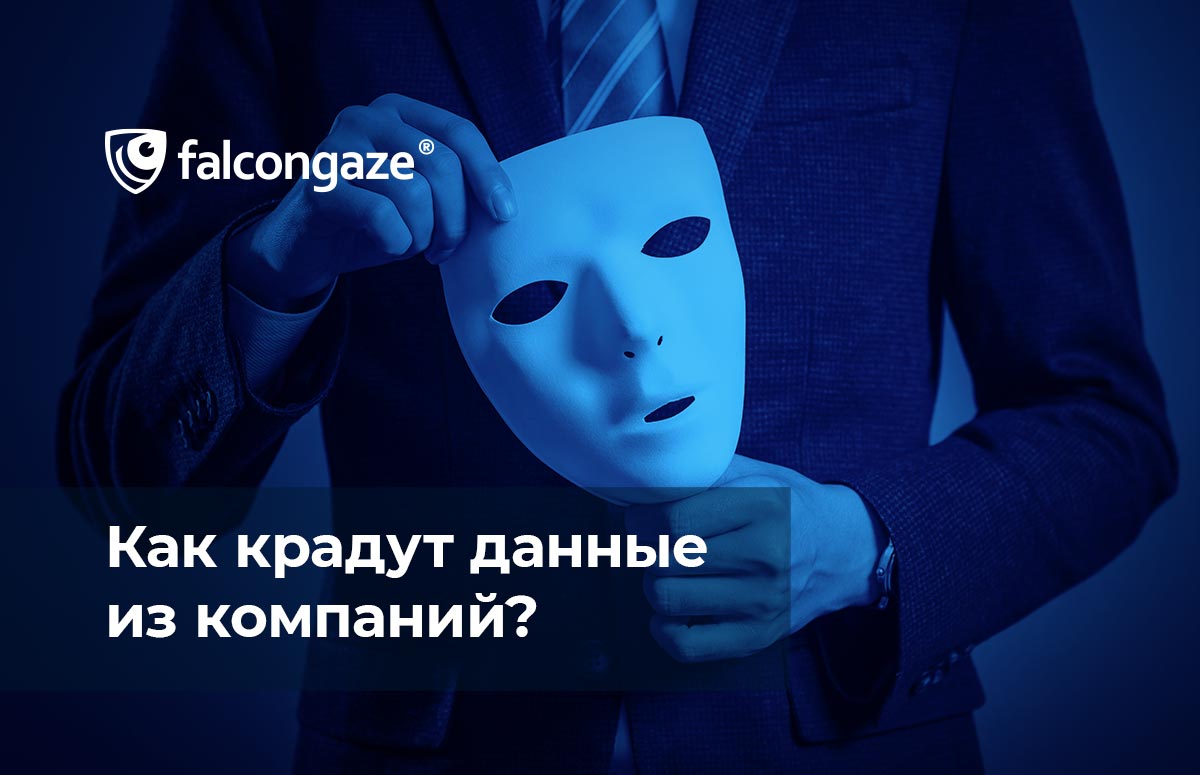 falcongaze®

Как крадут данные из компаний?